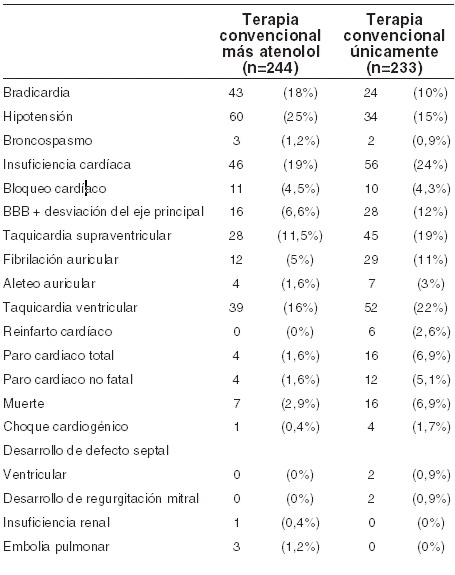 | | Terapia convencional más atenolol (n=244) | | Terapia convencional únicamente (n=233) | |
|---|---|---|---|---|
| Bradicardia | 43 | (18%) | 24 | (10%) |
| Hipotensión | 60 | (25%) | 34 | (15%) |
| Broncospasmo | 3 | (1,2%) | 2 | (0,9%) |
| Insuficiencia cardíaca | 46 | (19%) | 56 | (24%) |
| Bloqueo cardíaco | 11 | (4,5%) | 10 | (4,3%) |
| BBB + desviación del eje principal | 16 | (6,6%) | 28 | (12%) |
| Taquicardia supraventricular | 28 | (11,5%) | 45 | (19%) |
| Fibrilación auricular | 12 | (5%) | 29 | (11%) |
| Aleteo auricular | 4 | (1,6%) | 7 | (3%) |
| Taquicardia ventricular | 39 | (16%) | 52 | (22%) |
| Reinfarto cardíaco | 0 | (0%) | 6 | (2,6%) |
| Paro cardiaco total | 4 | (1,6%) | 16 | (6,9%) |
| Paro cardiaco no fatal | 4 | (1,6%) | 12 | (5,1%) |
| Muerte | 7 | (2,9%) | 16 | (6,9%) |
| Choque cardiogénico | 1 | (0,4%) | 4 | (1,7%) |
| Desarrollo de defecto septal | | | | |
| Ventricular | 0 | (0%) | 2 | (0,9%) |
| Desarrollo de regurgitación mitral | 0 | (0%) | 2 | (0,9%) |
| Insuficiencia renal | 1 | (0,4%) | 0 | (0%) |
| Embolia pulmonar | 3 | (1,2%) | 0 | (0%) |